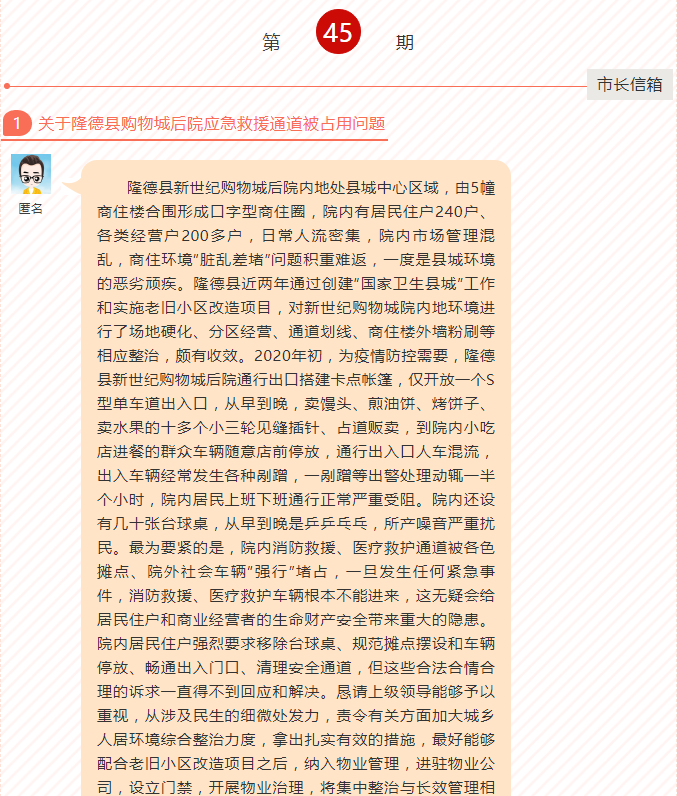 第 45 期

市长信箱

1 关于隆德县购物城后院应急救援通道被占用问题

匿名

隆德县新世纪购物城后院内地处县城中心区域，由5幢商住楼合围形成口字型商住圈，院内有居民住户240户、各类经营户200多户，日常人流密集，院内市场管理混乱，商住环境"脏乱差堵"问题积重难返，一度是县城环境的恶劣顽疾。隆德县近两年通过创建"国家卫生县城"工作和实施老旧小区改造项目，对新世纪购物城院内地环境进行了场地硬化、分区经营、通道划线、商住楼外墙粉刷等相应整治，颇有收效。2020年初，为疫情防控需要，隆德县新世纪购物城后院通行出口搭建卡点帐篷，仅开放一个S型单车道出入口，从早到晚，卖馒头、煎油饼、烤饼子、卖水果的十多个小三轮见缝插针、占道贩卖，到院内小吃店进餐的群众车辆随意店前停放，通行出入口人车混流，出入车辆经常发生各种剐蹭，一剐蹭等出警处理动辄一半个小时，院内居民上班下班通行正常严重受阻。院内还设有几十张台球桌，从早到晚是乒乒乓乓，所产噪音严重扰民。最为要紧的是，院内消防救援、医疗救护通道被各色摊点、院外社会车辆"强行"堵占，一旦发生任何紧急事件，消防救援、医疗救护车辆根本不能进来，这无疑会给居民住户和商业经营者的生命财产安全带来重大的隐患。院内居民住户强烈要求移除台球桌、规范摊点摆设和车辆停放、畅通出入门口、清理安全通道，但这些合法合情合理的诉求一直得不到回应和解决。恳请上级领导能够予以重视，从涉及民生的细微处发力，责令有关方面加大城乡人居环境综合整治力度，拿出扎实有效的措施，最好能够配合老旧小区改造项目之后，纳入物业管理，进驻物业公司，设立门禁，开展物业治理，将集中整治与长效管理相